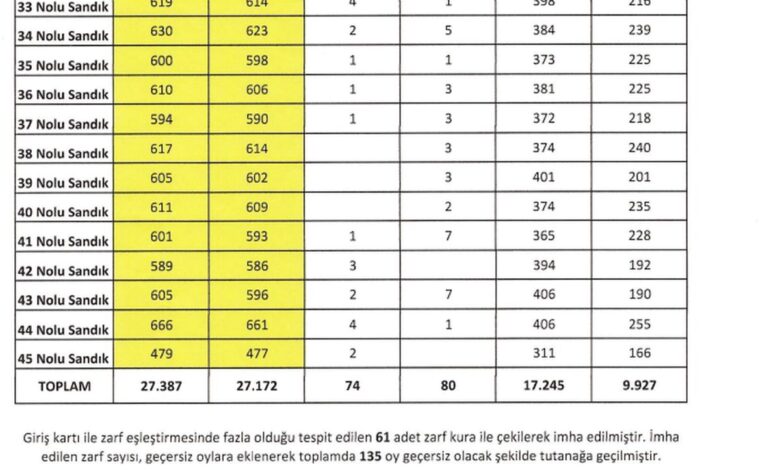 | 33 Nolu Sandık | 619 | 614 | 4 | 1 | 398 | 216 |
|---|---|---|---|---|---|---|
| 34 Nolu Sandık | 630 | 623 | 2 | 5 | 384 | 239 |
| 35 Nolu Sandık | 600 | 598 | 1 | 1 | 373 | 225 |
| 36 Nolu Sandık | 610 | 606 | 1 | 3 | 381 | 225 |
| 37 Nolu Sandık | 594 | 590 | 1 | 3 | 372 | 218 |
| 38 Nolu Sandık | 617 | 614 | | 3 | 374 | 240 |
| 39 Nolu Sandık | 605 | 602 | | 3 | 401 | 201 |
| 40 Nolu Sandık | 611 | 609 | | 2 | 374 | 235 |
| 41 Nolu Sandık | 601 | 593 | 1 | 7 | 365 | 228 |
| 42 Nolu Sandık | 589 | 586 | 3 | | 394 | 192 |
| 43 Nolu Sandık | 605 | 596 | 2 | 7 | 406 | 190 |
| 44 Nolu Sandık | 666 | 661 | 4 | 1 | 406 | 255 |
| 45 Nolu Sandık | 479 | 477 | 2 | | 311 | 166 |
| TOPLAM | 27.387 | 27.172 | 74 | 80 | 17.245 | 9.927 |

Giriş kartı ile zarf eşleştirmesinde fazla olduğu tespit edilen 61 adet zarf kura ile çekilerek imha edilmiştir. İmha edilen zarf sayısı, geçersiz oylara eklenerek toplamda 135 oy geçersiz olacak şekilde tutanağa geçilmiştir.